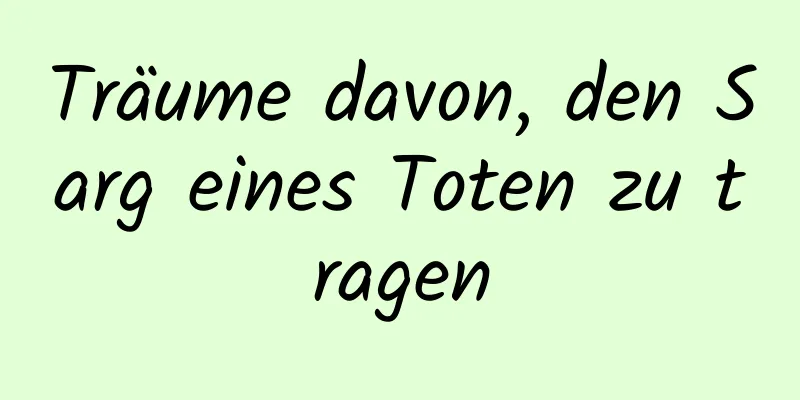 Träume davon, den Sarg eines Toten zu tragen